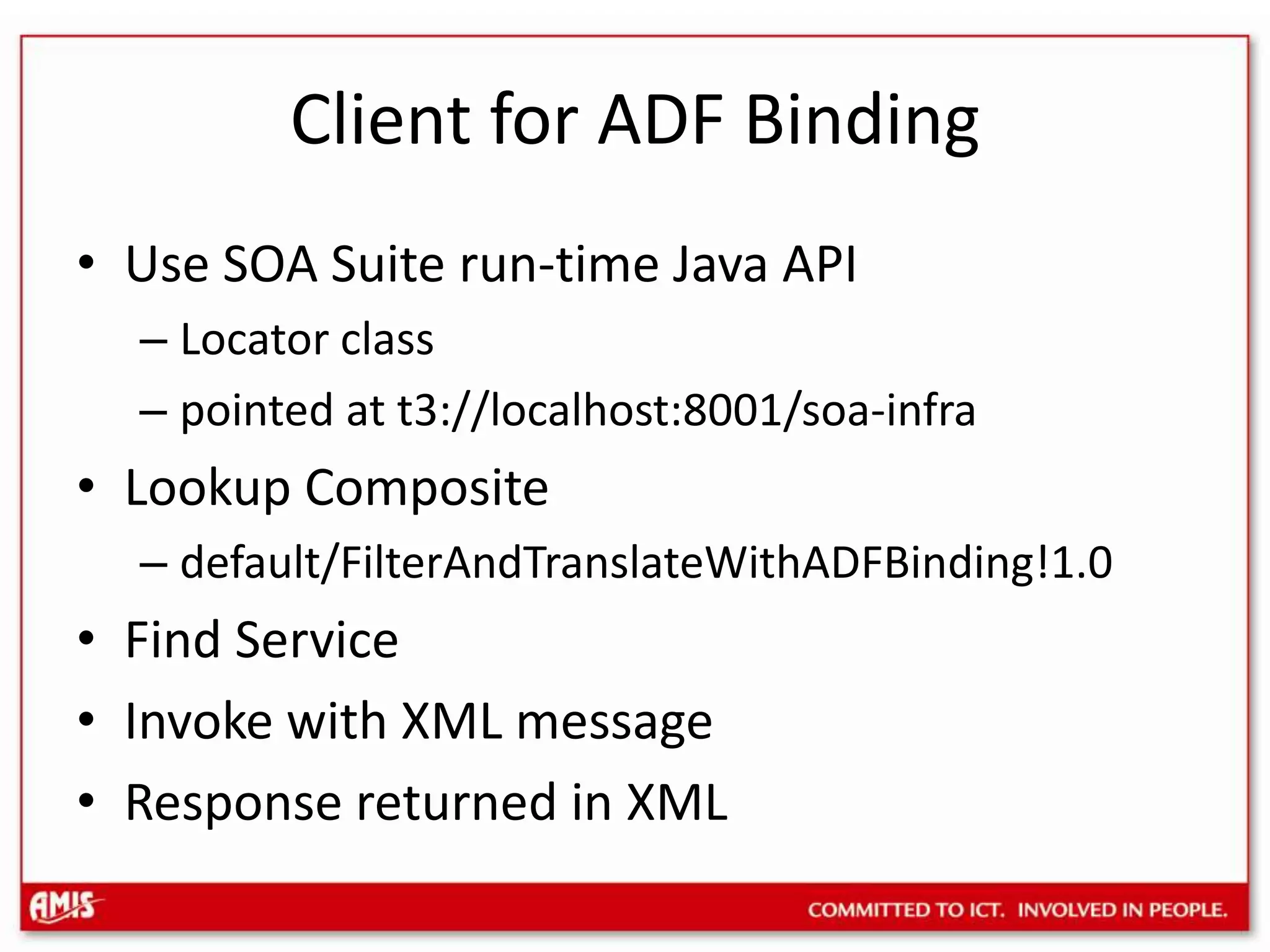 Client for ADF Binding

• Use SOA Suite run-time Java API
  – Locator class
  – pointed at t3://localhost:8001/soa-infra
• Lookup Composite
  – default/FilterAndTranslateWithADFBinding!1.0
• Find Service
• Invoke with XML message
• Response returned in XML

AMIS

COMMITTED TO ICT. INVOLVED IN PEOPLE.